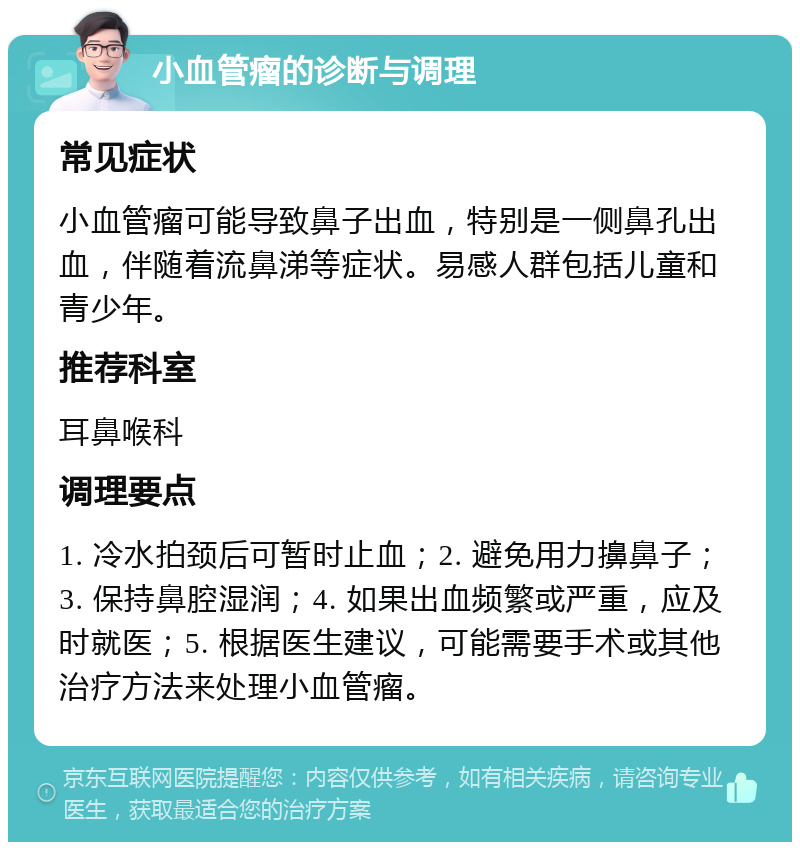 小血管瘤的诊断与调理

常见症状

小血管瘤可能导致鼻子出血，特别是一侧鼻孔出血，伴随着流鼻涕等症状。易感人群包括儿童和青少年。

推荐科室

耳鼻喉科

调理要点

1. 冷水拍颈后可暂时止血；2. 避免用力擤鼻子；3. 保持鼻腔湿润；4. 如果出血频繁或严重，应及时就医；5. 根据医生建议，可能需要手术或其他治疗方法来处理小血管瘤。

京东互联网医院提醒您：内容仅供参考，如有相关疾病，请咨询专业医生，获取最适合您的治疗方案